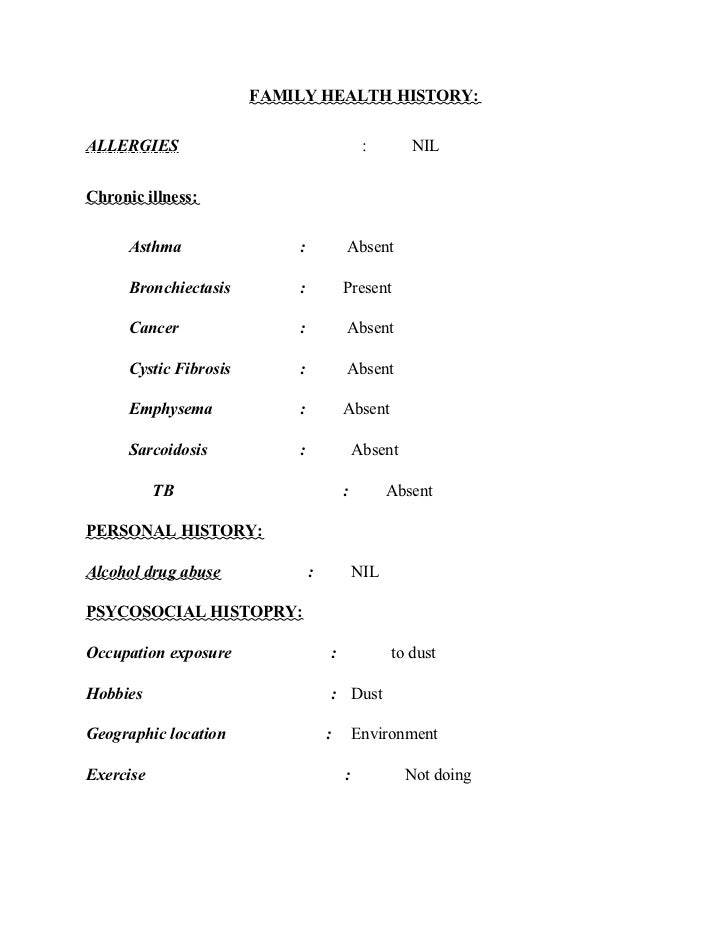 FAMILY HEALTH HISTORY:

ALLERGIES : NIL

Chronic illness:

Asthma : Absent

Bronchiectasis : Present

Cancer : Absent

Cystic Fibrosis : Absent

Emphysema : Absent

Sarcoidosis : Absent

TB : Absent

PERSONAL HISTORY:

Alcohol drug abuse : NIL

PSYCOSOCIAL HISTOPRY:

Occupation exposure : to dust

Hobbies : Dust

Geographic location : Environment

Exercise : Not doing